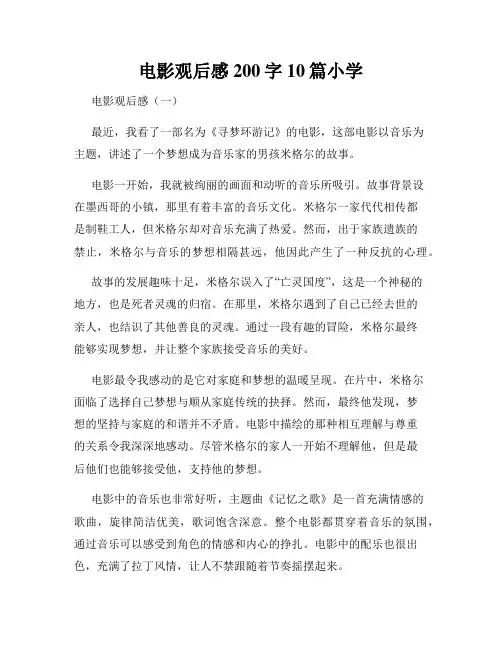 电影观后感 200 字 10 篇小学

电影观后感（一）

最近，我看了一部名为《寻梦环游记》的电影，这部电影以音乐为主题，讲述了一个梦想成为音乐家的男孩米格尔的故事。

电影一开始，我就被绚丽的画面和动听的音乐所吸引。故事背景设在墨西哥的小镇，那里有着丰富的音乐文化。米格尔一家代代相传都是制鞋工人，但米格尔却对音乐充满了热爱。然而，出于家族遗族的禁止，米格尔与音乐的梦想相隔甚远，他因此产生了一种反抗的心理。

故事的发展趣味十足，米格尔误入了“亡灵国度”，这是一个神秘的地方，也是死者灵魂的归宿。在那里，米格尔遇到了自己已经去世的亲人，也结识了其他善良的灵魂。通过一段有趣的冒险，米格尔最终能够实现梦想，并让整个家族接受音乐的美好。

电影最令我感动的是它对家庭和梦想的温暖呈现。在片中，米格尔面临了选择自己梦想与顺从家庭传统的抉择。然而，最终他发现，梦想的坚持与家庭的和谐并不矛盾。电影中描绘的那种相互理解与尊重的关系令我深深地感动。尽管米格尔的家人一开始不理解他，但是最后他们也能够接受他，支持他的梦想。

电影中的音乐也非常好听，主题曲《记忆之歌》是一首充满情感的歌曲，旋律简洁优美，歌词饱含深意。整个电影都贯穿着音乐的氛围，通过音乐可以感受到角色的情感和内心的挣扎。电影中的配乐也很出色，充满了拉丁风情，让人不禁跟随着节奏摇摆起来。